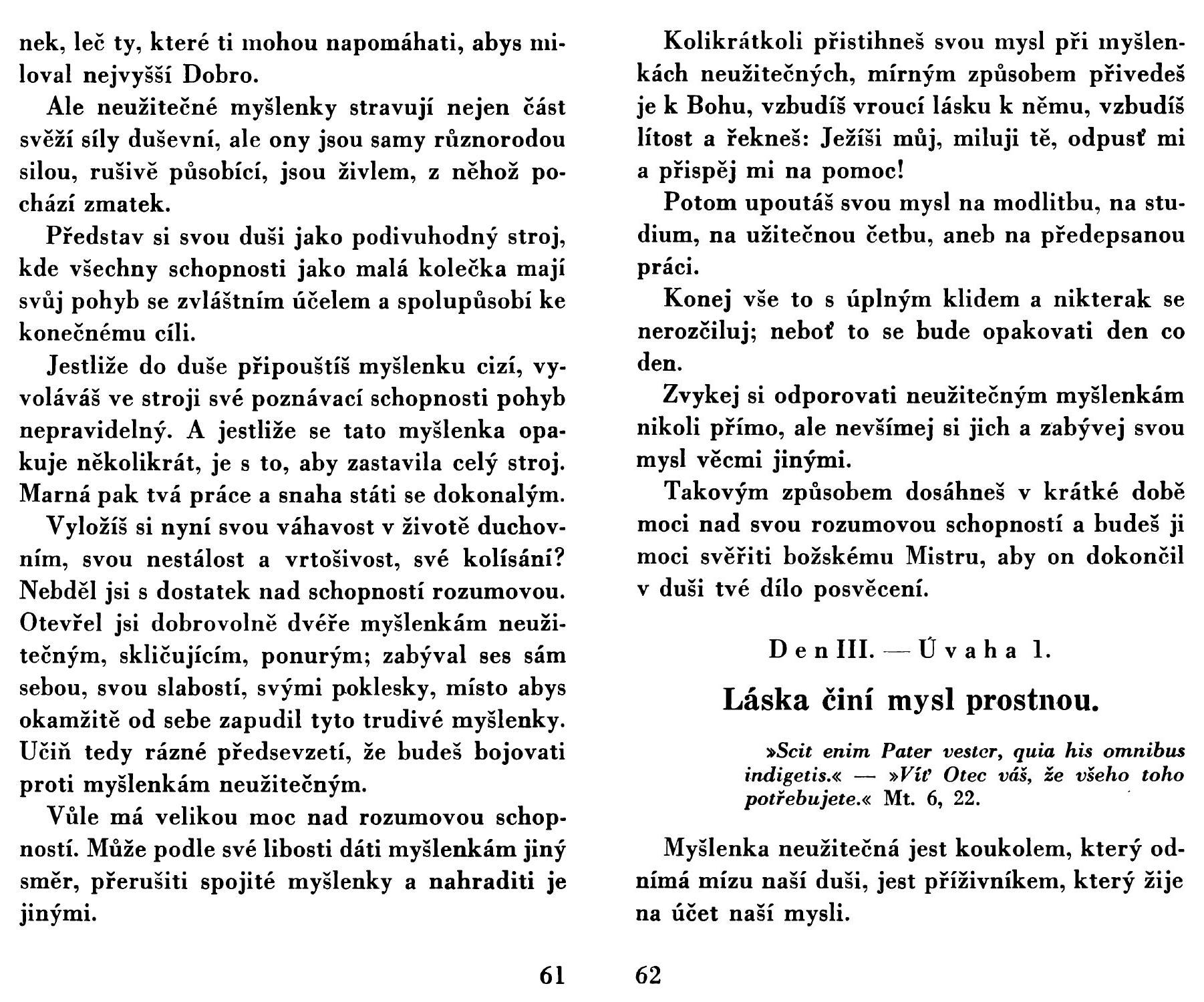 nek, leč ty, které ti mohou napomáhati, abys miloval nejvyšší Dobro.

Ale neužitečné myšlenky stravují nejen část svěží síly duševní, ale ony jsou samy různorodou silou, rušivě působící, jsou živlem, z něhož pochází zmatek.

Představ si svou duši jako podivuhodný stroj, kde všechny schopnosti jako malá kolečka mají svůj pohyb se zvláštním účelem a spolupůsobí ke konečnému cíli.

Jestliže do duše připouštíš myšlenku cizí, vyvoláváš ve stroji své poznávací schopnosti pohyb nepravidelný. A jestliže se tato myšlenka opakuje několikrát, je s to, aby zastavila celý stroj. Marná pak tvá práce a snaha státi se dokonalým.

Vyložíš si nyní svou váhavost v životě duchovním, svou nestálost a vrtošivost, své kolísání? Nebděl jsi s dostatek nad schopností rozumovou. Otevřel jsi dobrovolně dvéře myšlenkám neužitečným, skličujícím, ponurým; zabýval ses sám sebou, svou slabostí, svými poklesky, místo abys okamžitě od sebe zapudil tyto trudivé myšlenky. Učiň tedy rázné předsevzetí, že budeš bojovati proti myšlenkám neužitečným.

Vůle má velikou moc nad rozumovou schopností. Může podle své libosti dáti myšlenkám jiný směr, přerušiti spojité myšlenky a nahraditi je jinými.

61

Kolikrátkoli přistihneš svou mysl při myšlenkách neužitečných, mírným způsobem přivedeš je k Bohu, vzbudíš vroucí lásku k němu, vzbudíš lítost a řekneš: Ježíši můj, miluji tě, odpusť mi a přispěj mi na pomoc!

Potom upoutáš svou mysl na modlitbu, na studium, na užitečnou četbu, aneb na předepsanou práci.

Konej vše to s úplným klidem a nikterak se nerozčiluj; neboť to se bude opakovati den co den.

Zvykej si odporovati neužitečným myšlenkám nikoli přímo, ale nevšímej si jich a zabývej svou mysl věcmi jinými.

Takovým způsobem dosáhneš v krátké době moci nad svou rozumovou schopností a budeš ji moci svěřiti božskému Mistru, aby on dokončil v duši tvé dílo posvěcení.

Den III. — Úvaha 1.

Láska činí mysl prostnou.

»Scit enim Pater vester, quia his omnibus indigetis.« — »Víť Otec váš, že všeho toho potřebujete.« Mt. 6, 22.

Myšlenka neužitečná jest koukolem, který odnímá mízu naší duši, jest příživníkem, který žije na účet naší mysli.

62